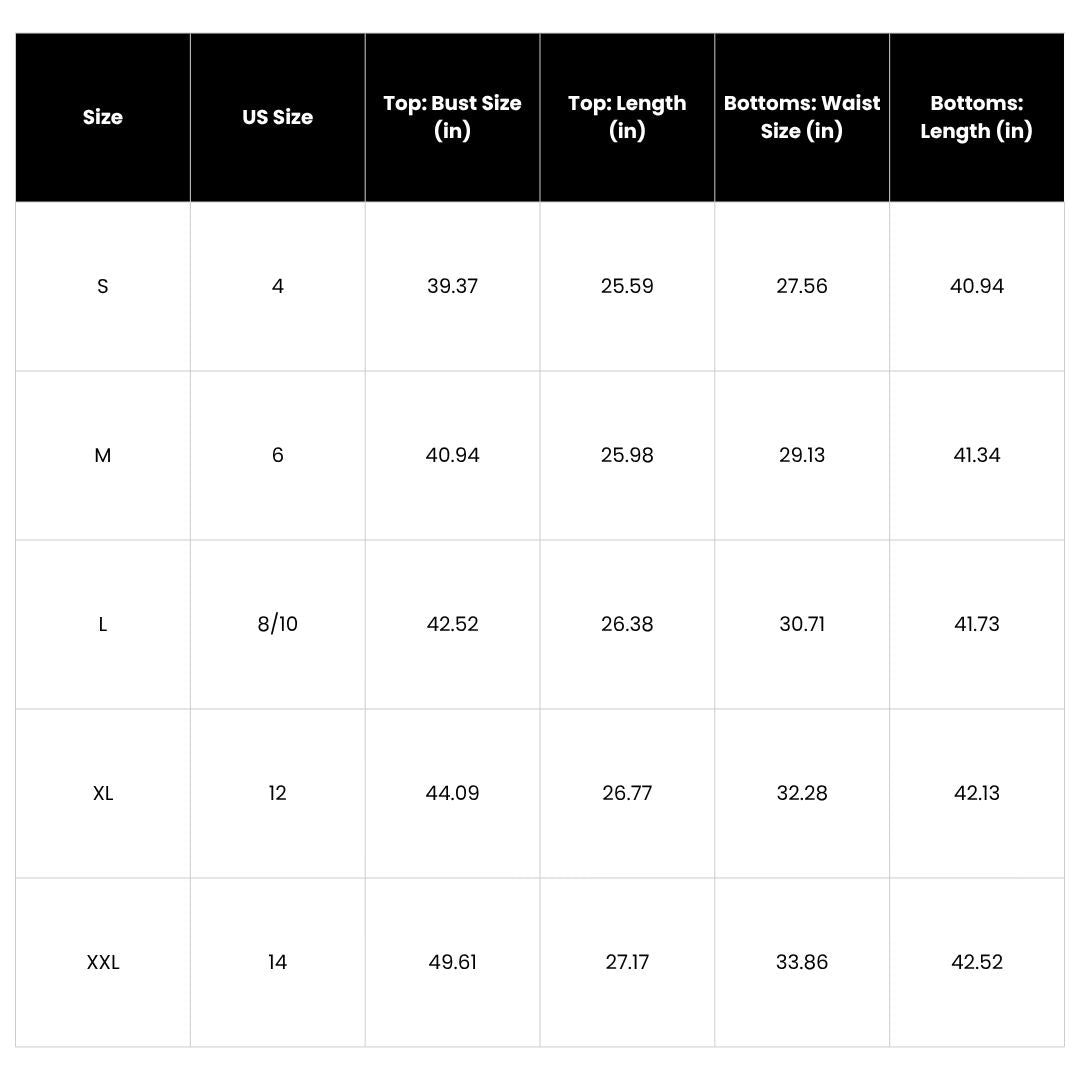 | Size | US Size | Top: Bust Size (in) | Top: Length (in) | Bottoms: Waist Size (in) | Bottoms: Length (in) |
|---|---|---|---|---|---|
| S | 4 | 39.37 | 25.59 | 27.56 | 40.94 |
| M | 6 | 40.94 | 25.98 | 29.13 | 41.34 |
| L | 8/10 | 42.52 | 26.38 | 30.71 | 41.73 |
| XL | 12 | 44.09 | 26.77 | 32.28 | 42.13 |
| XXL | 14 | 49.61 | 27.17 | 33.86 | 42.52 |